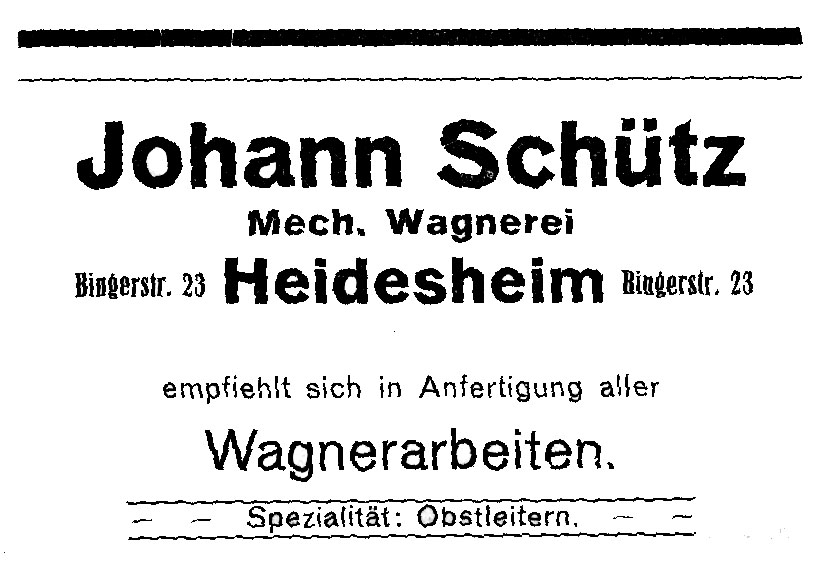 Johann Schütz

Mech. Wagnerei

Bingerstr. 23 Heidesheim Bingerstr. 23

empfiehlt sich in Anfertigung aller

Wagnerarbeiten.

- - Spezialität: Obstleitern. - -